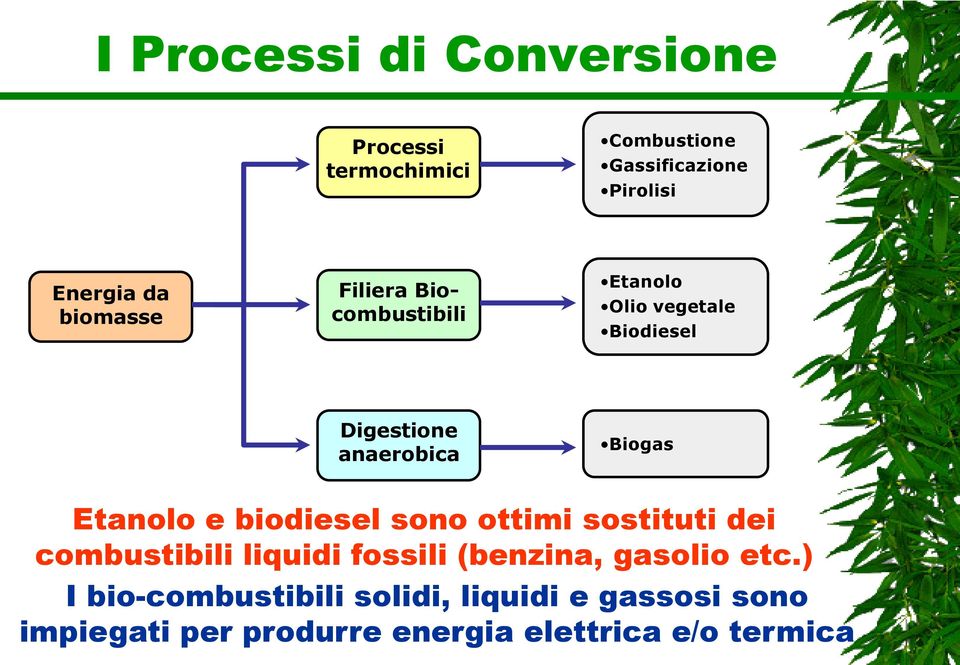 I Processi di Conversione

Energia da biomasse

Processi termochimici

•Combustione
•Gassificazione
•Pirolisi

Filiera Bio-combustibili

•Etanolo
•Olio vegetale
•Biodiesel

Digestione anaerobica

•Biogas

Etanolo e biodiesel sono ottimi sostituti dei combustibili liquidi fossili (benzina, gasolio etc.)

I bio-combustibili solidi, liquidi e gassosi sono impiegati per produrre energia elettrica e/o termica